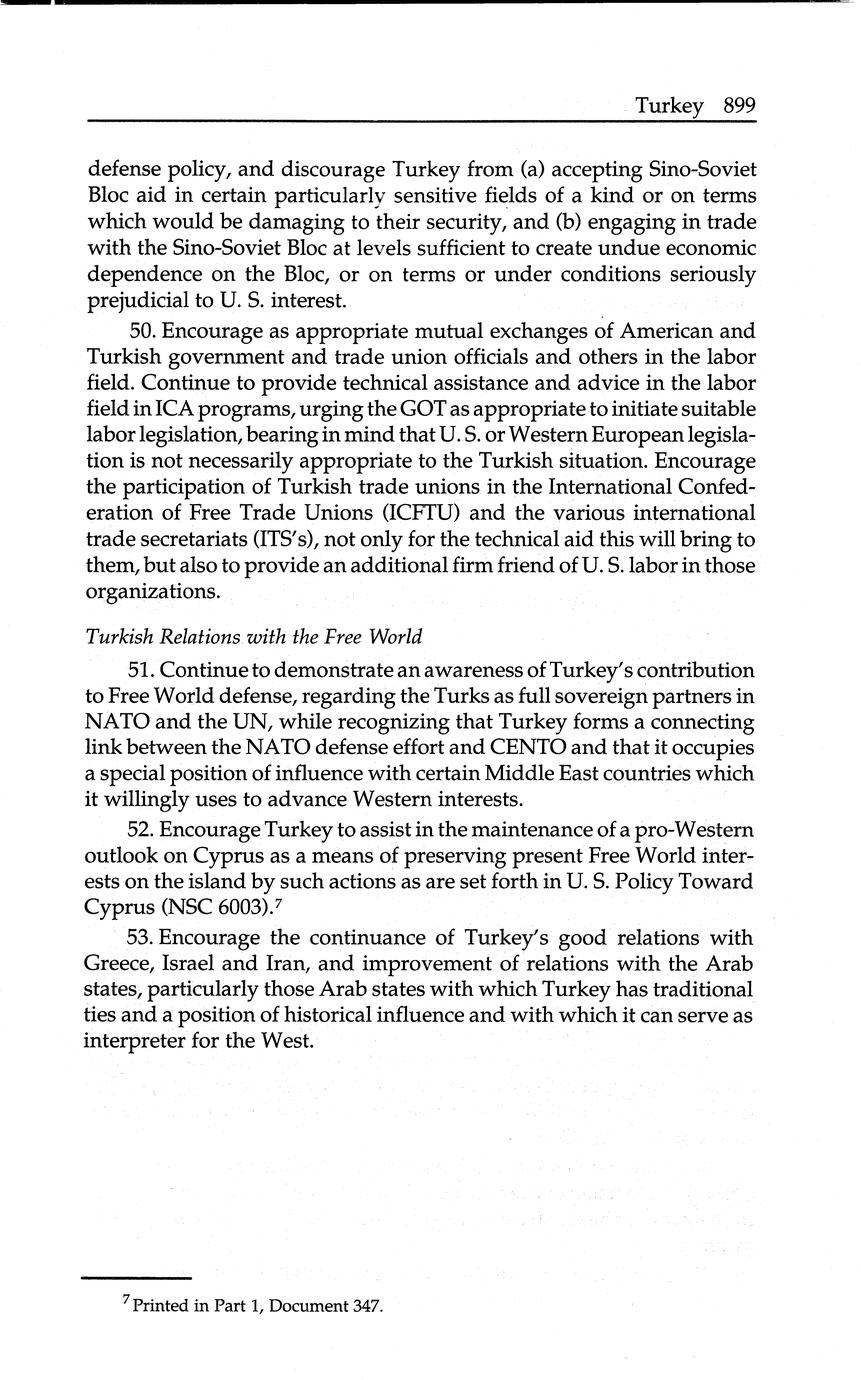 Turkey 899

defense policy, and discourage Turkey from (a) accepting Sino-Soviet Bloc aid in certain particularly sensitive fields of a kind or on terms which would be damaging to their security, and (b) engaging in trade with the Sino-Soviet Bloc at levels sufficient to create undue economic dependence on the Bloc, or on terms or under conditions seriously prejudicial to U. S. interest.

50. Encourage as appropriate mutual exchanges of American and Turkish government and trade union officials and others in the labor field. Continue to provide technical assistance and advice in the labor field in ICA programs, urging the GOT as appropriate to initiate suitable labor legislation, bearing in mind that U. S. or Western European legislation is not necessarily appropriate to the Turkish situation. Encourage the participation of Turkish trade unions in the International Confederation of Free Trade Unions (ICFTU) and the various international trade secretariats (ITS's), not only for the technical aid this will bring to them, but also to provide an additional firm friend of U. S. labor in those organizations.

Turkish Relations with the Free World

51. Continue to demonstrate an awareness of Turkey's contribution to Free World defense, regarding the Turks as full sovereign partners in NATO and the UN, while recognizing that Turkey forms a connecting link between the NATO defense effort and CENTO and that it occupies a special position of influence with certain Middle East countries which it willingly uses to advance Western interests.

52. Encourage Turkey to assist in the maintenance of a pro-Western outlook on Cyprus as a means of preserving present Free World interests on the island by such actions as are set forth in U. S. Policy Toward Cyprus (NSC 6003).$^7$

53. Encourage the continuance of Turkey's good relations with Greece, Israel and Iran, and improvement of relations with the Arab states, particularly those Arab states with which Turkey has traditional ties and a position of historical influence and with which it can serve as interpreter for the West.

$^7$ Printed in Part 1, Document 347.